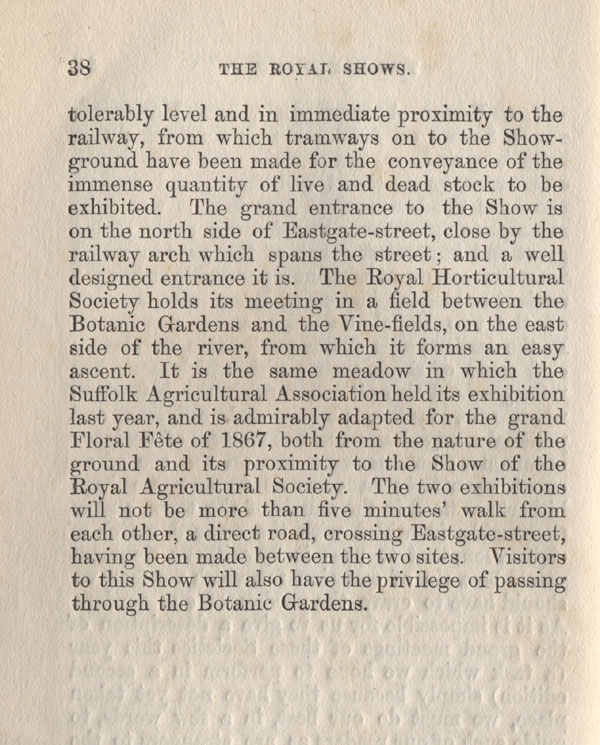 38 THE ROYAL SHOWS.

tolerably level and in immediate proximity to the railway, from which tramways on to the Show-ground have been made for the conveyance of the immense quantity of live and dead stock to be exhibited. The grand entrance to the Show is on the north side of Eastgate-street, close by the railway arch which spans the street; and a well designed entrance it is. The Royal Horticultural Society holds its meeting in a field between the Botanic Gardens and the Vine-fields, on the east side of the river, from which it forms an easy ascent. It is the same meadow in which the Suffolk Agricultural Association held its exhibition last year, and is admirably adapted for the grand Floral Fête of 1867, both from the nature of the ground and its proximity to the Show of the Royal Agricultural Society. The two exhibitions will not be more than five minutes' walk from each other, a direct road, crossing Eastgate-street, having been made between the two sites. Visitors to this Show will also have the privilege of passing through the Botanic Gardens.